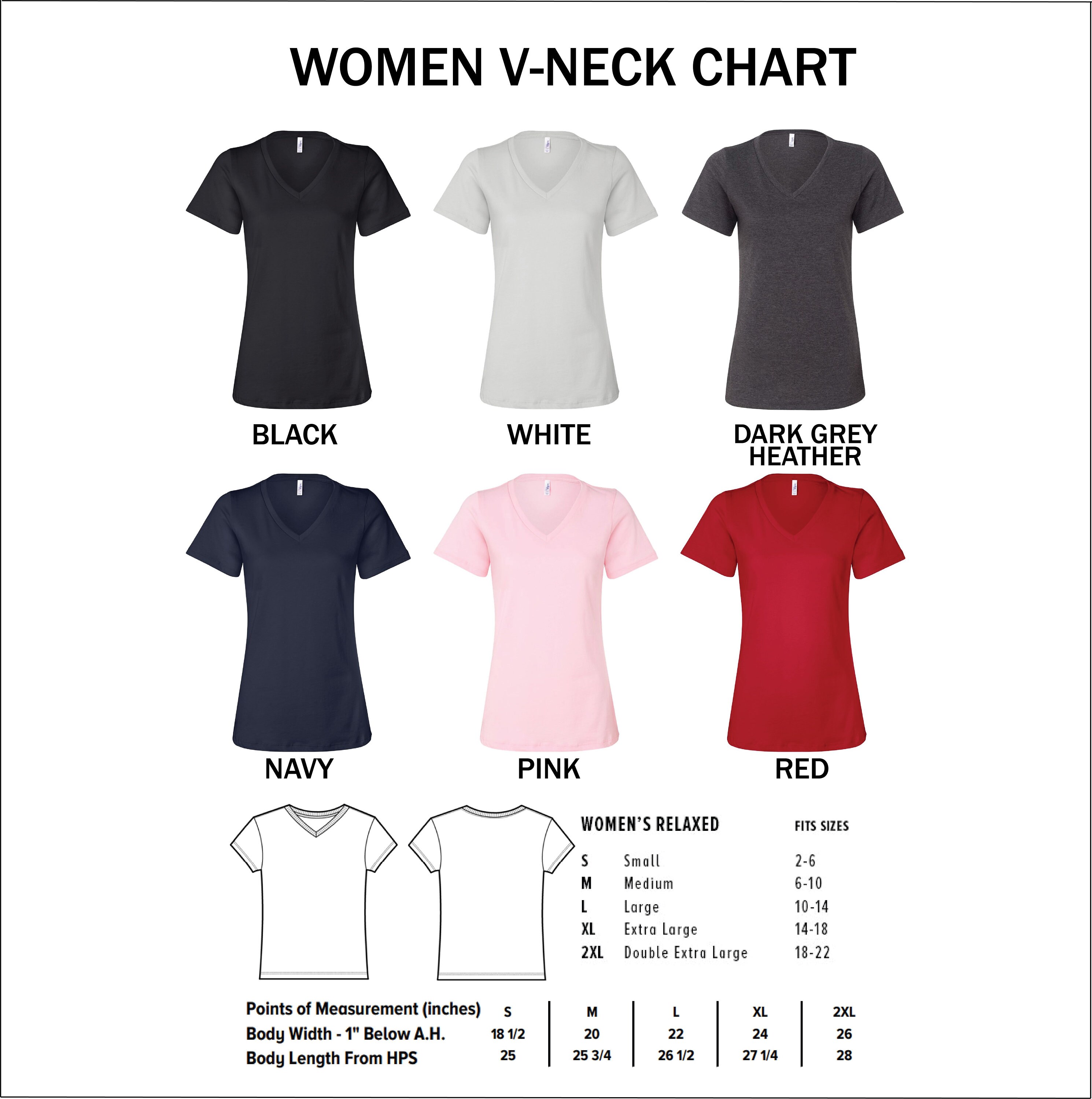 WOMEN V-NECK CHART

BLACK

WHITE

DARK GREY HEATHER

NAVY

PINK

RED

| WOMEN'S RELAXED | | FITS SIZES |
|---|---|---|
| S | Small | 2-6 |
| M | Medium | 6-10 |
| L | Large | 10-14 |
| XL | Extra Large | 14-18 |
| 2XL | Double Extra Large | 18-22 |

| Points of Measurement (inches) | S | M | L | XL | 2XL |
|---|---|---|---|---|---|
| Body Width - 1" Below A.H. | 18 1/2 | 20 | 22 | 24 | 26 |
| Body Length From HPS | 25 | 25 3/4 | 26 1/2 | 27 1/4 | 28 |